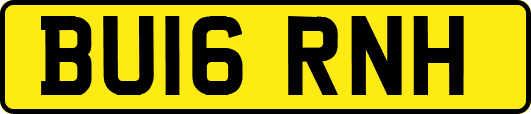 BU16 RNH